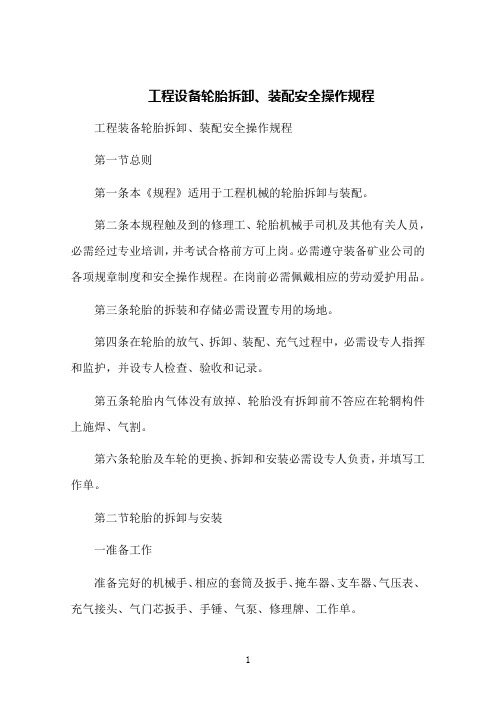 工程设备轮胎拆卸、装配安全操作规程

工程装备轮胎拆卸、装配安全操作规程

第一节总则

第一条本《规程》适用于工程机械的轮胎拆卸与装配。

第二条本规程触及到的修理工、轮胎机械手司机及其他有关人员，必需经过专业培训，并考试合格前方可上岗。必需遵守装备矿业公司的各项规章制度和安全操作规程。在岗前必需佩戴相应的劳动爱护用品。

第三条轮胎的拆装和存储必需设置专用的场地。

第四条在轮胎的放气、拆卸、装配、充气过程中，必需设专人指挥和监护，并设专人检查、验收和记录。

第五条轮胎内气体没有放掉、轮胎没有拆卸前不答应在轮辋构件上施焊、气割。

第六条轮胎及车轮的更换、拆卸和安装必需设专人负责，并填写工作单。

第二节轮胎的拆卸与安装

一准备工作

准备完好的机械手、相应的套筒及扳手、掩车器、支车器、气压表、充气接头、气门芯扳手、手锤、气泵、修理牌、工作单。

1